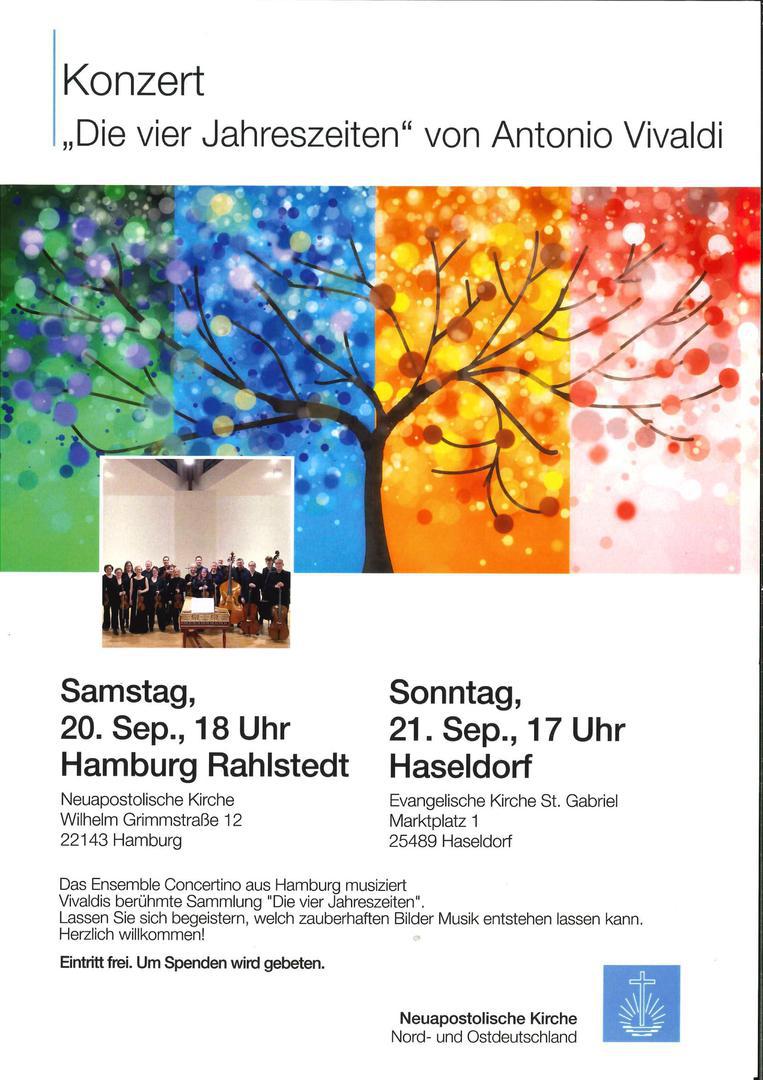 Konzert
„Die vier Jahreszeiten“ von Antonio Vivaldi

Samstag,
20. Sep., 18 Uhr
Hamburg Rahlstedt

Neuapostolische Kirche
Wilhelm Grimmstraße 12
22143 Hamburg

Sonntag,
21. Sep., 17 Uhr
Haseldorf

Evangelische Kirche St. Gabriel
Marktplatz 1
25489 Haseldorf

Das Ensemble Concertino aus Hamburg musiziert Vivaldis berühmte Sammlung "Die vier Jahreszeiten". Lassen Sie sich begeistern, welch zauberhaften Bilder Musik entstehen lassen kann. Herzlich willkommen!

Eintritt frei. Um Spenden wird gebeten.

Neuapostolische Kirche
Nord- und Ostdeutschland